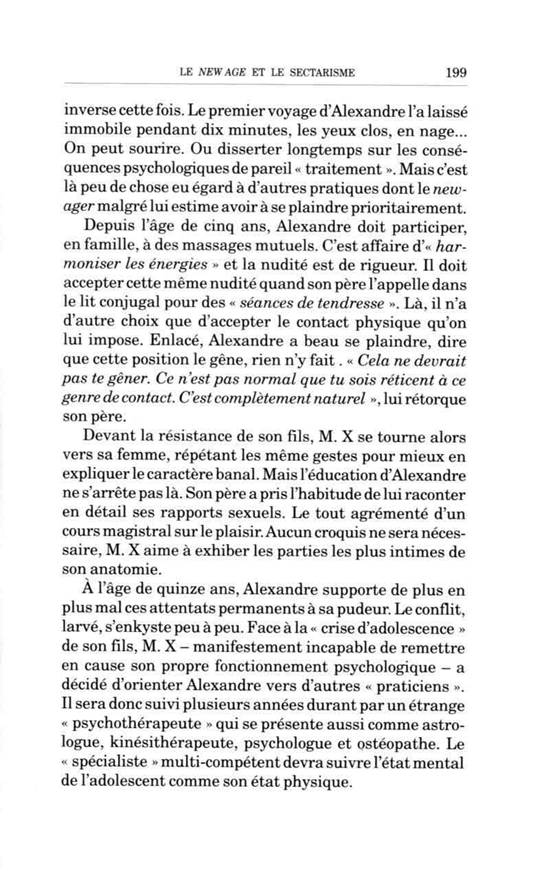 LE NEW AGE ET LE SECTARISME 199

inverse cette fois. Le premier voyage d'Alexandre l'a laissé immobile pendant dix minutes, les yeux clos, en nage... On peut sourire. Ou disserter longtemps sur les conséquences psychologiques de pareil « traitement ». Mais c'est là peu de chose eu égard à d'autres pratiques dont le new-ager malgré lui estime avoir à se plaindre prioritairement.

Depuis l'âge de cinq ans, Alexandre doit participer, en famille, à des massages mutuels. C'est affaire d'« harmoniser les énergies » et la nudité est de rigueur. Il doit accepter cette même nudité quand son père l'appelle dans le lit conjugal pour des « séances de tendresse ». Là, il n'a d'autre choix que d'accepter le contact physique qu'on lui impose. Enlacé, Alexandre a beau se plaindre, dire que cette position le gêne, rien n'y fait . « Cela ne devrait pas te gêner. Ce n'est pas normal que tu sois réticent à ce genre de contact. C'est complètement naturel », lui rétorque son père.

Devant la résistance de son fils, M. X se tourne alors vers sa femme, répétant les même gestes pour mieux en expliquer le caractère banal. Mais l'éducation d'Alexandre ne s'arrête pas là. Son père a pris l'habitude de lui raconter en détail ses rapports sexuels. Le tout agrémenté d'un cours magistral sur le plaisir. Aucun croquis ne sera nécessaire, M. X aime à exhiber les parties les plus intimes de son anatomie.

À l'âge de quinze ans, Alexandre supporte de plus en plus mal ces attentats permanents à sa pudeur. Le conflit, larvé, s'enkyste peu à peu. Face à la « crise d'adolescence » de son fils, M. X – manifestement incapable de remettre en cause son propre fonctionnement psychologique – a décidé d'orienter Alexandre vers d'autres « praticiens ». Il sera donc suivi plusieurs années durant par un étrange « psychothérapeute » qui se présente aussi comme astrologue, kinésithérapeute, psychologue et ostéopathe. Le « spécialiste » multi-compétent devra suivre l'état mental de l'adolescent comme son état physique.